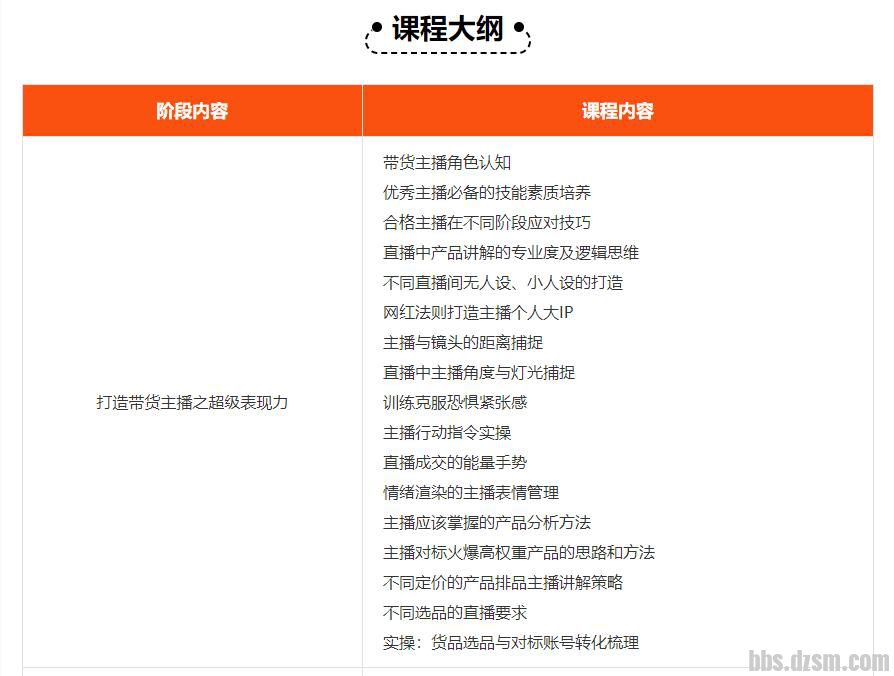 课程大纲

| 阶段内容 | 课程内容 |
|---|---|
| 打造带货主播之超级表现力 | 带货主播角色认知<br>优秀主播必备的技能素质培养<br>合格主播在不同阶段应对技巧<br>直播中产品讲解的专业度及逻辑思维<br>不同直播间无人设、小人设的打造<br>网红法则打造主播个人大IP<br>主播与镜头的距离捕捉<br>直播中主播角度与灯光捕捉<br>训练克服恐惧紧张感<br>主播行动指令实操<br>直播成交的能量手势<br>情绪渲染的主播表情管理<br>主播应该掌握的产品分析方法<br>主播对标火爆高权重产品的思路和方法<br>不同定价的产品排品主播讲解策略<br>不同选品的直播要求<br>实操：货品选品与对标账号转化梳理 |

bbs.dzsm.com